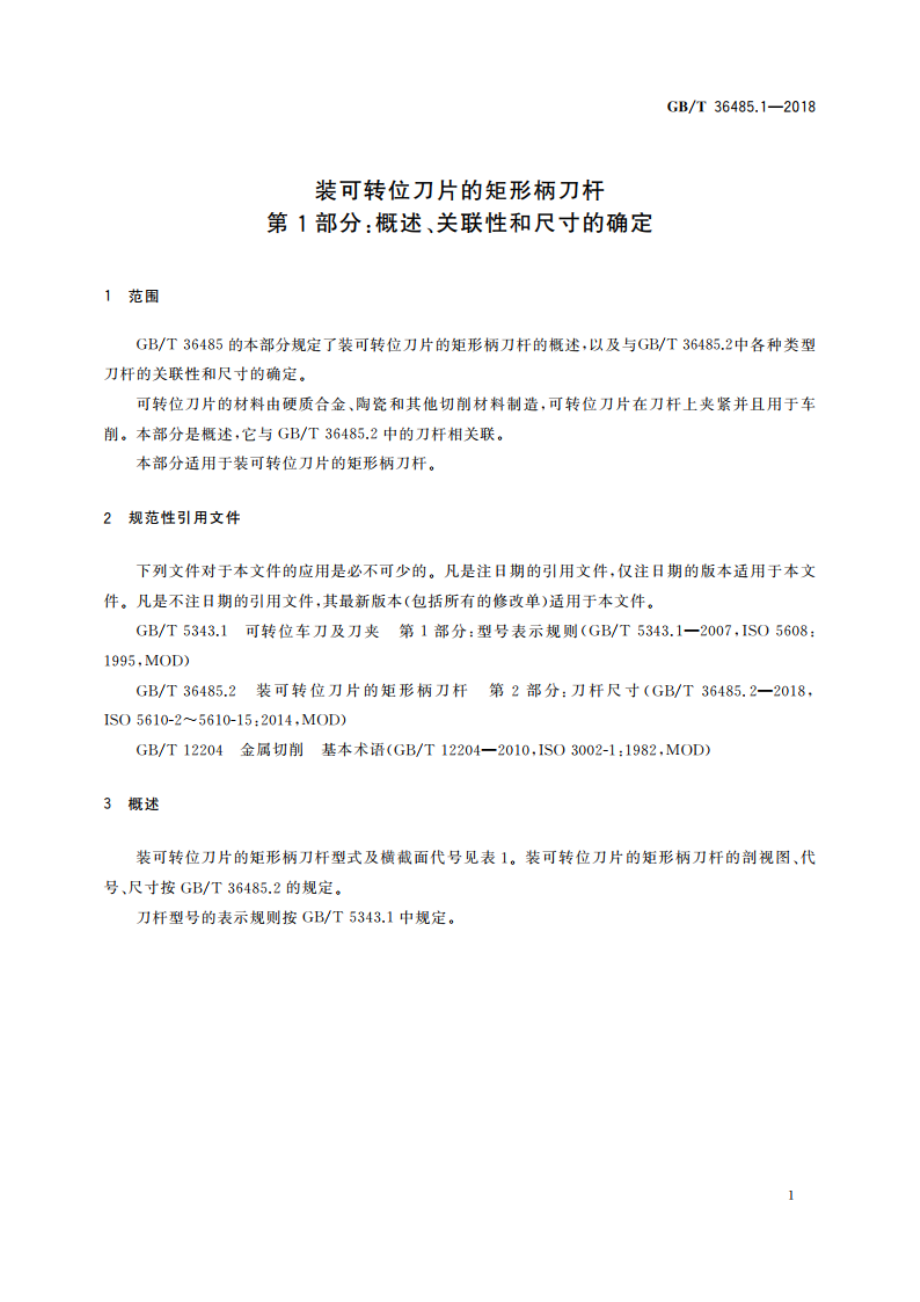 GB/T 36485.1—2018

装可转位刀片的矩形柄刀杆
第1部分:概述、关联性和尺寸的确定

1 范围

GB/T 36485 的本部分规定了装可转位刀片的矩形柄刀杆的概述,以及与GB/T 36485.2中各种类型刀杆的关联性和尺寸的确定。

可转位刀片的材料由硬质合金、陶瓷和其他切削材料制造,可转位刀片在刀杆上夹紧并且用于车削。本部分是概述,它与 GB/T 36485.2 中的刀杆相关联。

本部分适用于装可转位刀片的矩形柄刀杆。

2 规范性引用文件

下列文件对于本文件的应用是必不可少的。凡是注日期的引用文件,仅注日期的版本适用于本文件。凡是不注日期的引用文件,其最新版本(包括所有的修改单)适用于本文件。

GB/T 5343.1 可转位车刀及刀夹 第1部分:型号表示规则(GB/T 5343.1—2007,ISO 5608:1995,MOD)

GB/T 36485.2 装可转位刀片的矩形柄刀杆 第2部分:刀杆尺寸(GB/T 36485.2—2018,ISO 5610-2~5610-15:2014,MOD)

GB/T 12204 金属切削 基本术语(GB/T 12204—2010,ISO 3002-1:1982,MOD)

3 概述

装可转位刀片的矩形柄刀杆型式及横截面代号见表1。装可转位刀片的矩形柄刀杆的剖视图、代号、尺寸按 GB/T 36485.2 的规定。

刀杆型号的表示规则按 GB/T 5343.1 中规定。

1